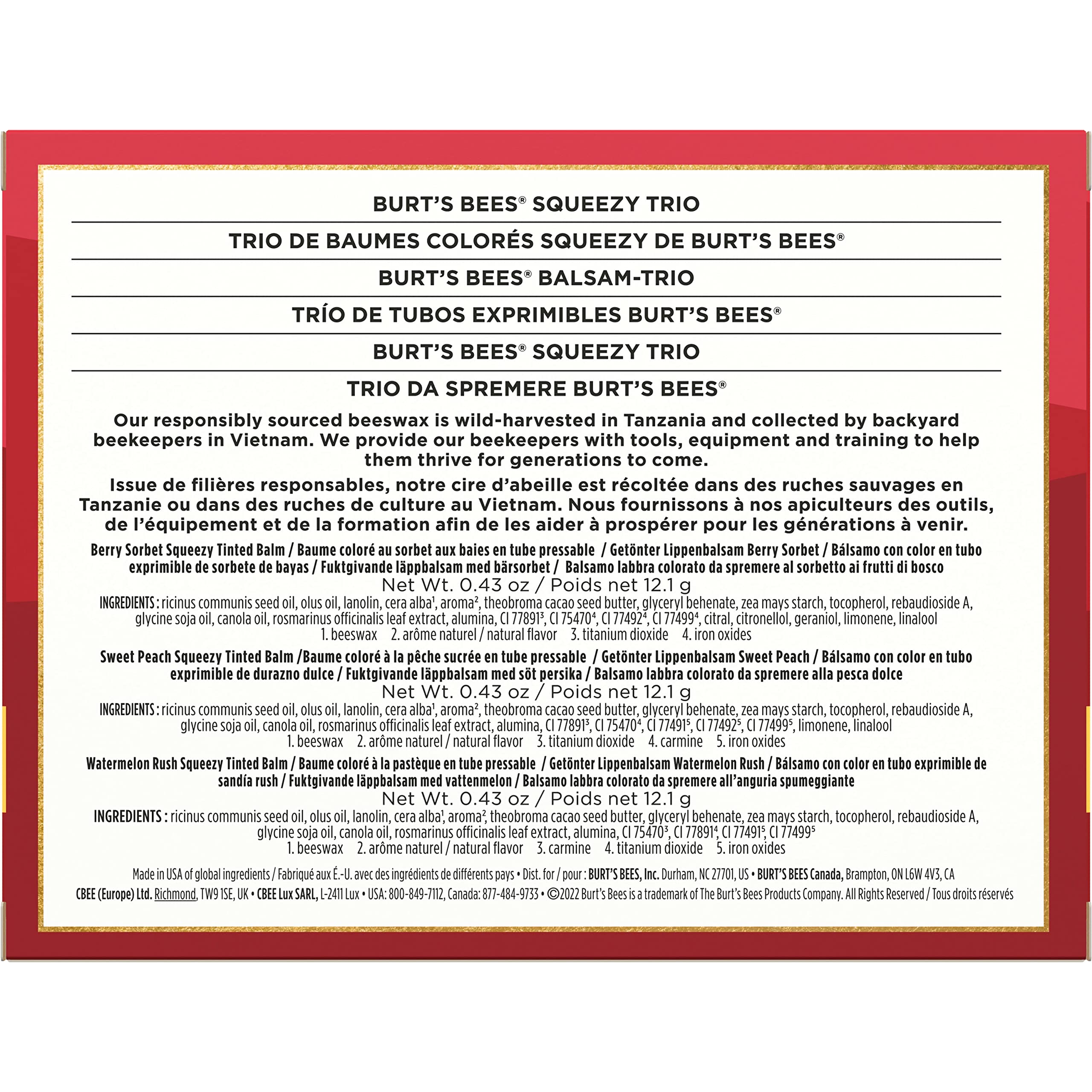 BURT'S BEES® SQUEEZY TRIO

TRIO DE BAUMES COLORÉS SQUEEZY DE BURT'S BEES®

BURT'S BEES® BALSAM-TRIO

TRÍO DE TUBOS EXPRIMIBLES BURT'S BEES®

BURT'S BEES® SQUEEZY TRIO

TRIO DA SPREMERE BURT'S BEES®

Our responsibly sourced beeswax is wild-harvested in Tanzania and collected by backyard beekeepers in Vietnam. We provide our beekeepers with tools, equipment and training to help them thrive for generations to come.

Issue de filières responsables, notre cire d'abeille est récoltée dans des ruches sauvages en Tanzanie ou dans des ruches de culture au Vietnam. Nous fournissons à nos apiculteurs des outils, de l'équipement et de la formation afin de les aider à prospérer pour les générations à venir.

Berry Sorbet Squeezy Tinted Balm / Baume coloré au sorbet aux baies en tube pressable / Getönter Lippenbalsam Berry Sorbet / Bálsamo con color en tubo exprimible de sorbete de bayas / Fuktgivande läppbalsam med bärsorbet / Balsamo labbra colorato da spremere al sorbetto ai frutti di bosco

Net Wt. 0.43 oz / Poids net 12.1 g

INGREDIENTS : ricinus communis seed oil, olus oil, lanolin, cera alba$^{1}$, aroma$^{2}$, theobroma cacao seed butter, glyceryl behenate, zea mays starch, tocopherol, rebaudioside A, glycine soja oil, canola oil, rosmarinus officinalis leaf extract, alumina, CI 77891$^{3}$, CI 75470$^{4}$, CI 77492$^{4}$, CI 77499$^{4}$, citral, citronellol, geraniol, limonene, linalool

1. beeswax 2. arôme naturel / natural flavor 3. titanium dioxide 4. iron oxides

Sweet Peach Squeezy Tinted Balm /Baume coloré à la pêche sucrée en tube pressable / Getönter Lippenbalsam Sweet Peach / Bálsamo con color en tubo exprimible de durazno dulce / Fuktgivande läppbalsam med söt persika / Balsamo labbra colorato da spremere alla pesca dolce

Net Wt. 0.43 oz / Poids net 12.1 g

INGREDIENTS : ricinus communis seed oil, olus oil, lanolin, cera alba$^{1}$, aroma$^{2}$, theobroma cacao seed butter, glyceryl behenate, zea mays starch, tocopherol, rebaudioside A, glycine soja oil, canola oil, rosmarinus officinalis leaf extract, alumina, CI 77891$^{3}$, CI 75470$^{4}$, CI 77491$^{5}$, CI 77492$^{5}$, CI 77499$^{5}$, limonene, linalool

1. beeswax 2. arôme naturel / natural flavor 3. titanium dioxide 4. carmine 5. iron oxides

Watermelon Rush Squeezy Tinted Balm / Baume coloré à la pastèque en tube pressable / Getönter Lippenbalsam Watermelon Rush / Bálsamo con color en tubo exprimible de sandía rush / Fuktgivande läppbalsam med vattenmelon / Balsamo labbra colorato da spremere all'anguria spumeggiante

Net Wt. 0.43 oz / Poids net 12.1 g

INGREDIENTS : ricinus communis seed oil, olus oil, lanolin, cera alba$^{1}$, aroma$^{2}$, theobroma cacao seed butter, glyceryl behenate, zea mays starch, tocopherol, rebaudioside A, glycine soja oil, canola oil, rosmarinus officinalis leaf extract, alumina, CI 75470$^{3}$, CI 77891$^{4}$, CI 77491$^{5}$, CI 77499$^{5}$

1. beeswax 2. arôme naturel / natural flavor 3. carmine 4. titanium dioxide 5. iron oxides

Made in USA of global ingredients / Fabriqué aux É.-U. avec des ingrédients de différents pays • Dist. for / pour : BURT'S BEES, Inc. Durham, NC 27701, US • BURT'S BEES Canada, Brampton, ON L6W 4V3, CA
CBEE (Europe) Ltd. Richmond, TW9 1SE, UK • CBEE Lux SARL, L-2411 Lux • USA: 800-849-7112, Canada: 877-484-9733 • ©2022 Burt's Bees is a trademark of The Burt's Bees Products Company. All Rights Reserved / Tous droits réservés